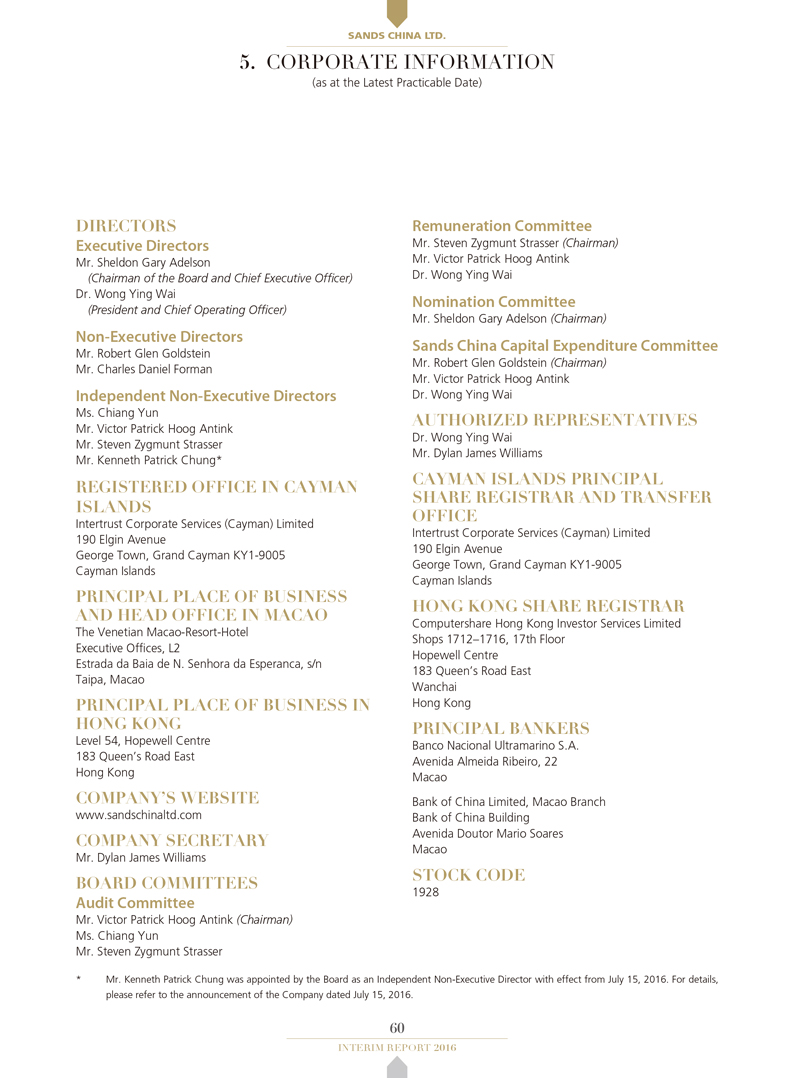 SANDS CHINA LTD.

5. CORPORATE INFORMATION
(as at the Latest Practicable Date)

DIRECTORS
Executive Directors
Mr. Sheldon Gary Adelson
(Chairman of the Board and Chief Executive Officer)
Dr. Wong Ying Wai
(President and Chief Operating Officer)

Non-Executive Directors
Mr. Robert Glen Goldstein
Mr. Charles Daniel Forman

Independent Non-Executive Directors
Ms. Chiang Yun
Mr. Victor Patrick Hoog Antink
Mr. Steven Zygmunt Strasser
Mr. Kenneth Patrick Chung*

REGISTERED OFFICE IN CAYMAN ISLANDS
Intertrust Corporate Services (Cayman) Limited
190 Elgin Avenue
George Town, Grand Cayman KY1-9005
Cayman Islands

PRINCIPAL PLACE OF BUSINESS AND HEAD OFFICE IN MACAO
The Venetian Macao-Resort-Hotel
Executive Offices, L2
Estrada da Baia de N. Senhora da Esperanca, s/n
Taipa, Macao

PRINCIPAL PLACE OF BUSINESS IN HONG KONG
Level 54, Hopewell Centre
183 Queen's Road East
Hong Kong

COMPANY'S WEBSITE
www.sandschinaltd.com

COMPANY SECRETARY
Mr. Dylan James Williams

BOARD COMMITTEES
Audit Committee
Mr. Victor Patrick Hoog Antink (Chairman)
Ms. Chiang Yun
Mr. Steven Zygmunt Strasser

Remuneration Committee
Mr. Steven Zygmunt Strasser (Chairman)
Mr. Victor Patrick Hoog Antink
Dr. Wong Ying Wai

Nomination Committee
Mr. Sheldon Gary Adelson (Chairman)

Sands China Capital Expenditure Committee
Mr. Robert Glen Goldstein (Chairman)
Mr. Victor Patrick Hoog Antink
Dr. Wong Ying Wai

AUTHORIZED REPRESENTATIVES
Dr. Wong Ying Wai
Mr. Dylan James Williams

CAYMAN ISLANDS PRINCIPAL SHARE REGISTRAR AND TRANSFER OFFICE
Intertrust Corporate Services (Cayman) Limited
190 Elgin Avenue
George Town, Grand Cayman KY1-9005
Cayman Islands

HONG KONG SHARE REGISTRAR
Computershare Hong Kong Investor Services Limited
Shops 1712–1716, 17th Floor
Hopewell Centre
183 Queen's Road East
Wanchai
Hong Kong

PRINCIPAL BANKERS
Banco Nacional Ultramarino S.A.
Avenida Almeida Ribeiro, 22
Macao

Bank of China Limited, Macao Branch
Bank of China Building
Avenida Doutor Mario Soares
Macao

STOCK CODE
1928

* Mr. Kenneth Patrick Chung was appointed by the Board as an Independent Non-Executive Director with effect from July 15, 2016. For details, please refer to the announcement of the Company dated July 15, 2016.

60
INTERIM REPORT 2016